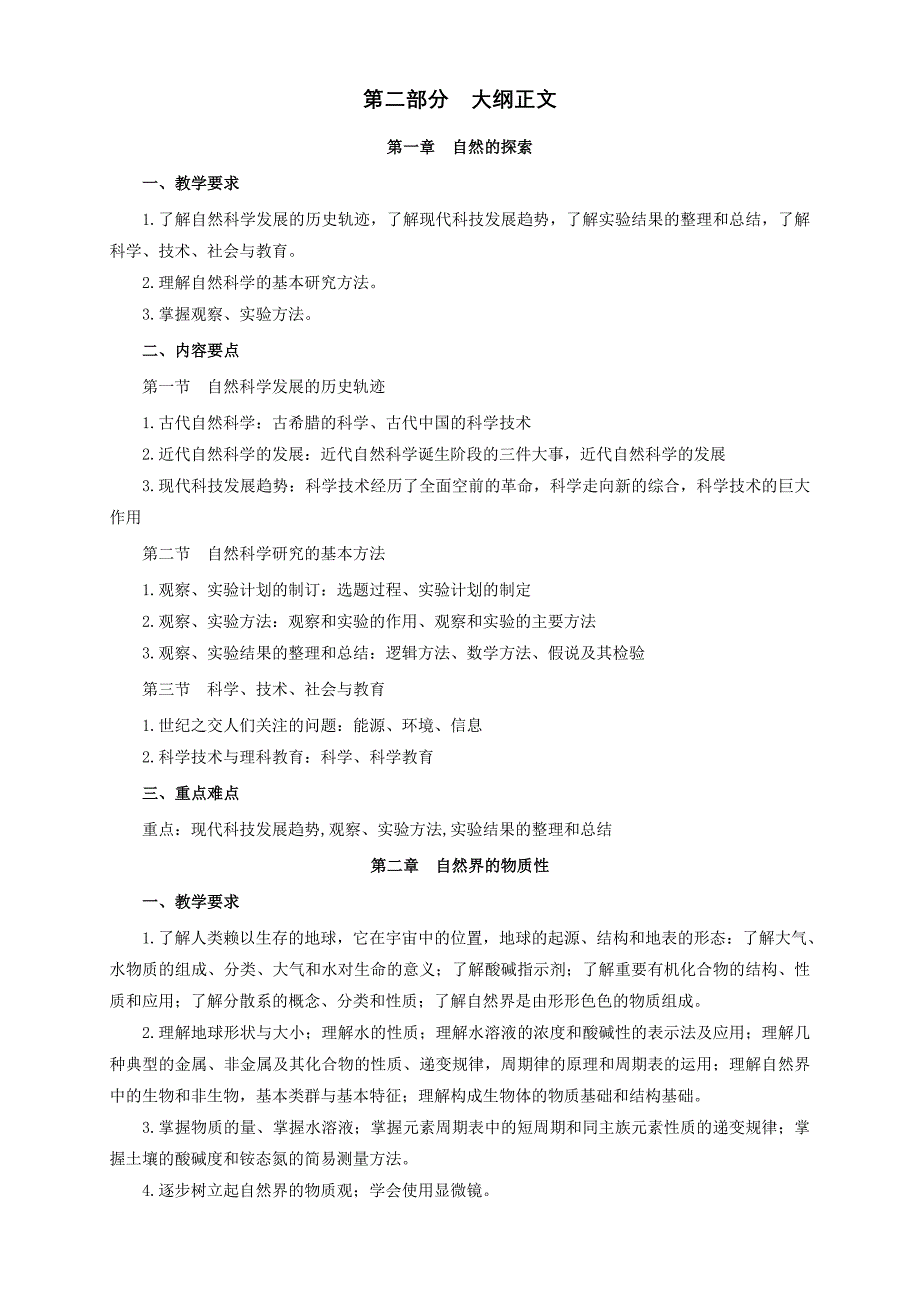 第二部分　大纲正文

第一章　自然的探索

一、教学要求

1.了解自然科学发展的历史轨迹，了解现代科技发展趋势，了解实验结果的整理和总结，了解科学、技术、社会与教育。

2.理解自然科学的基本研究方法。

3.掌握观察、实验方法。

二、内容要点

第一节　自然科学发展的历史轨迹

1.古代自然科学：古希腊的科学、古代中国的科学技术

2.近代自然科学的发展：近代自然科学诞生阶段的三件大事，近代自然科学的发展

3.现代科技发展趋势：科学技术经历了全面空前的革命，科学走向新的综合，科学技术的巨大作用

第二节　自然科学研究的基本方法

1.观察、实验计划的制订：选题过程、实验计划的制定

2.观察、实验方法：观察和实验的作用、观察和实验的主要方法

3.观察、实验结果的整理和总结：逻辑方法、数学方法、假说及其检验

第三节　科学、技术、社会与教育

1.世纪之交人们关注的问题：能源、环境、信息

2.科学技术与理科教育：科学、科学教育

三、重点难点

重点：现代科技发展趋势,观察、实验方法,实验结果的整理和总结

第二章　自然界的物质性

一、教学要求

1.了解人类赖以生存的地球，它在宇宙中的位置，地球的起源、结构和地表的形态：了解大气、水物质的组成、分类、大气和水对生命的意义；了解酸碱指示剂；了解重要有机化合物的结构、性质和应用；了解分散系的概念、分类和性质；了解自然界是由形形色色的物质组成。

2.理解地球形状与大小；理解水的性质；理解水溶液的浓度和酸碱性的表示法及应用；理解几种典型的金属、非金属及其化合物的性质、递变规律，周期律的原理和周期表的运用；理解自然界中的生物和非生物，基本类群与基本特征；理解构成生物体的物质基础和结构基础。

3.掌握物质的量、掌握水溶液；掌握元素周期表中的短周期和同主族元素性质的递变规律；掌握土壤的酸碱度和铵态氮的简易测量方法。

4.逐步树立起自然界的物质观；学会使用显微镜。